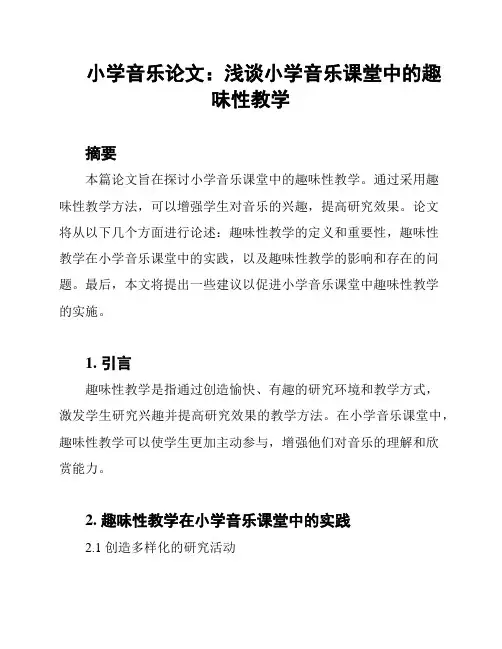 小学音乐论文：浅谈小学音乐课堂中的趣味性教学

摘要

本篇论文旨在探讨小学音乐课堂中的趣味性教学。通过采用趣味性教学方法，可以增强学生对音乐的兴趣，提高研究效果。论文将从以下几个方面进行论述：趣味性教学的定义和重要性，趣味性教学在小学音乐课堂中的实践，以及趣味性教学的影响和存在的问题。最后，本文将提出一些建议以促进小学音乐课堂中趣味性教学的实施。

1. 引言

趣味性教学是指通过创造愉快、有趣的研究环境和教学方式，激发学生研究兴趣并提高研究效果的教学方法。在小学音乐课堂中，趣味性教学可以使学生更加主动参与，增强他们对音乐的理解和欣赏能力。

2. 趣味性教学在小学音乐课堂中的实践

2.1 创造多样化的研究活动